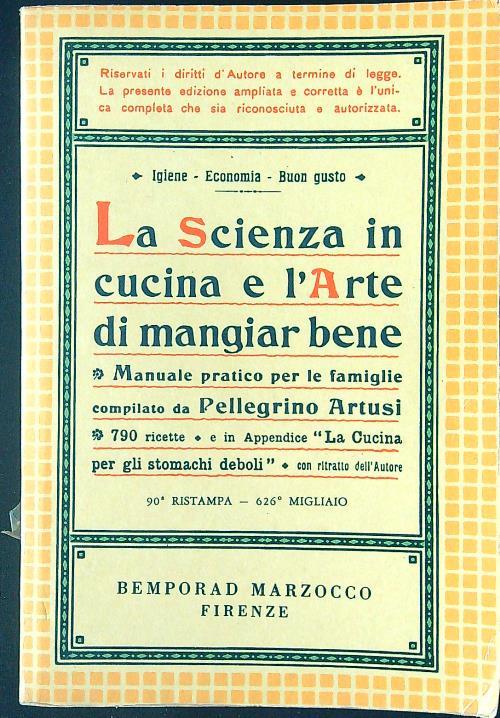 Riservati i diritti d'Autore a termine di legge. La presente edizione ampliata e corretta è l'unica completa che sia riconosciuta e autorizzata.

Igiene - Economia - Buon gusto

La Scienza in cucina e l'Arte di mangiar bene

Manuale pratico per le famiglie compilato da Pellegrino Artusi

790 ricette • e in Appendice "La Cucina per gli stomachi deboli" • con ritratto dell'Autore

90ª RISTAMPA — 626° MIGLIAIO

BEMPORAD MARZOCCO
FIRENZE